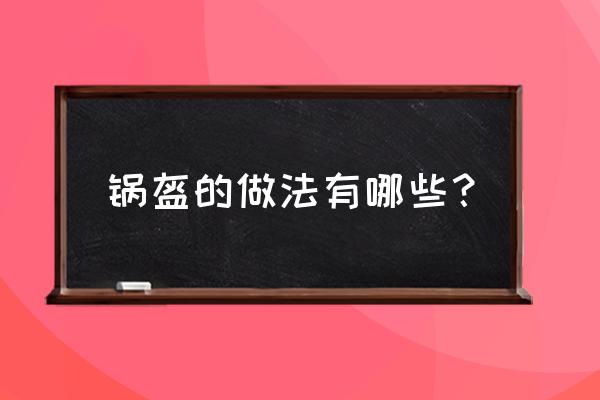 锅盔的做法有哪些？